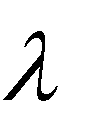 $\lambda$